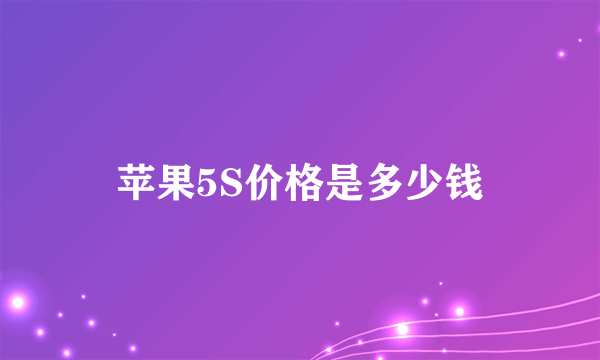 苹果5S价格是多少钱